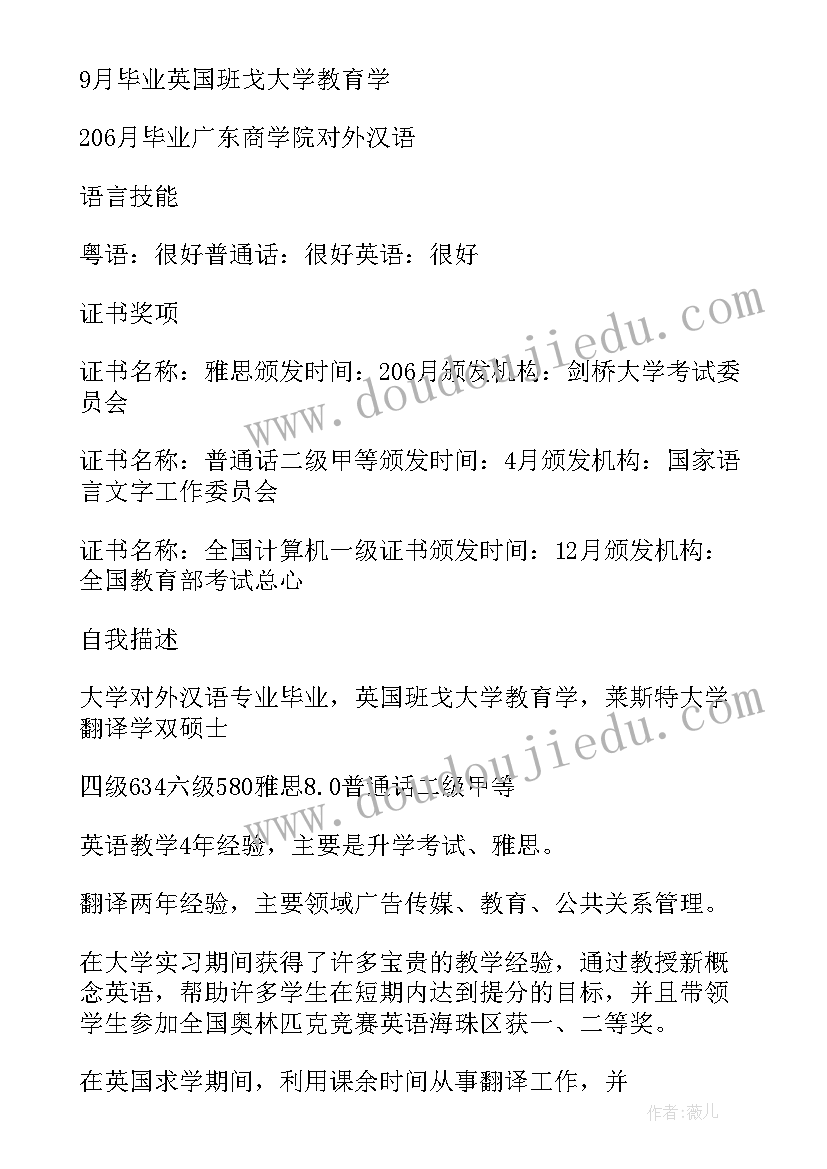 9月毕业英国班戈大学教育学

206月毕业广东商学院对外汉语

语言技能

粤语：很好普通话：很好英语：很好

证书奖项

证书名称：雅思颁发时间：206月颁发机构：剑桥大学考试委员会

证书名称：普通话二级甲等颁发时间：4月颁发机构：国家语言文字工作委员会

证书名称：全国计算机一级证书颁发时间：12月颁发机构：全国教育部考试总心

自我描述

大学对外汉语专业毕业，英国班戈大学教育学，莱斯特大学翻译学双硕士

四级634六级580雅思8.0普通话二级甲等

英语教学4年经验，主要是升学考试、雅思。

翻译两年经验，主要领域广告传媒、教育、公共关系管理。

在大学实习期间获得了许多宝贵的教学经验，通过教授新概念英语，帮助许多学生在短期内达到提分的目标，并且带领学生参加全国奥林匹克竞赛英语海珠区获一、二等奖。

在英国求学期间，利用课余时间从事翻译工作，并

www.doudoujiedu.com

www.doudoujiedu.com

作者：薇儿